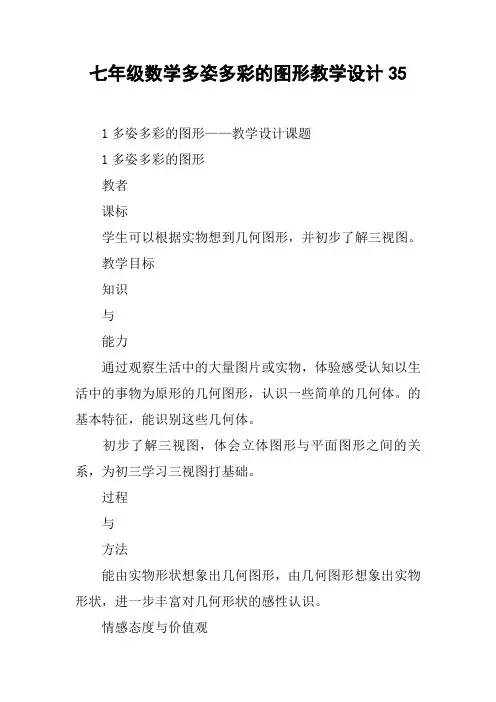 七年级数学多姿多彩的图形教学设计 35

1 多姿多彩的图形——教学设计课题

1 多姿多彩的图形

教者

课标

学生可以根据实物想到几何图形，并初步了解三视图。

教学目标

知识

与

能力

通过观察生活中的大量图片或实物，体验感受认知以生活中的事物为原形的几何图形，认识一些简单的几何体。的基本特征，能识别这些几何体。

初步了解三视图，体会立体图形与平面图形之间的关系，为初三学习三视图打基础。

过程

与

方法

能由实物形状想象出几何图形，由几何图形想象出实物形状，进一步丰富对几何形状的感性认识。

情感态度与价值观